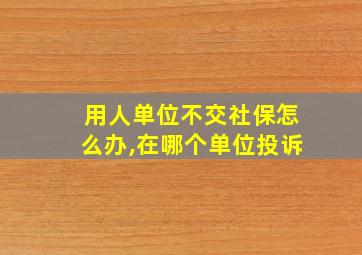 用人单位不交社保怎么办,在哪个单位投诉